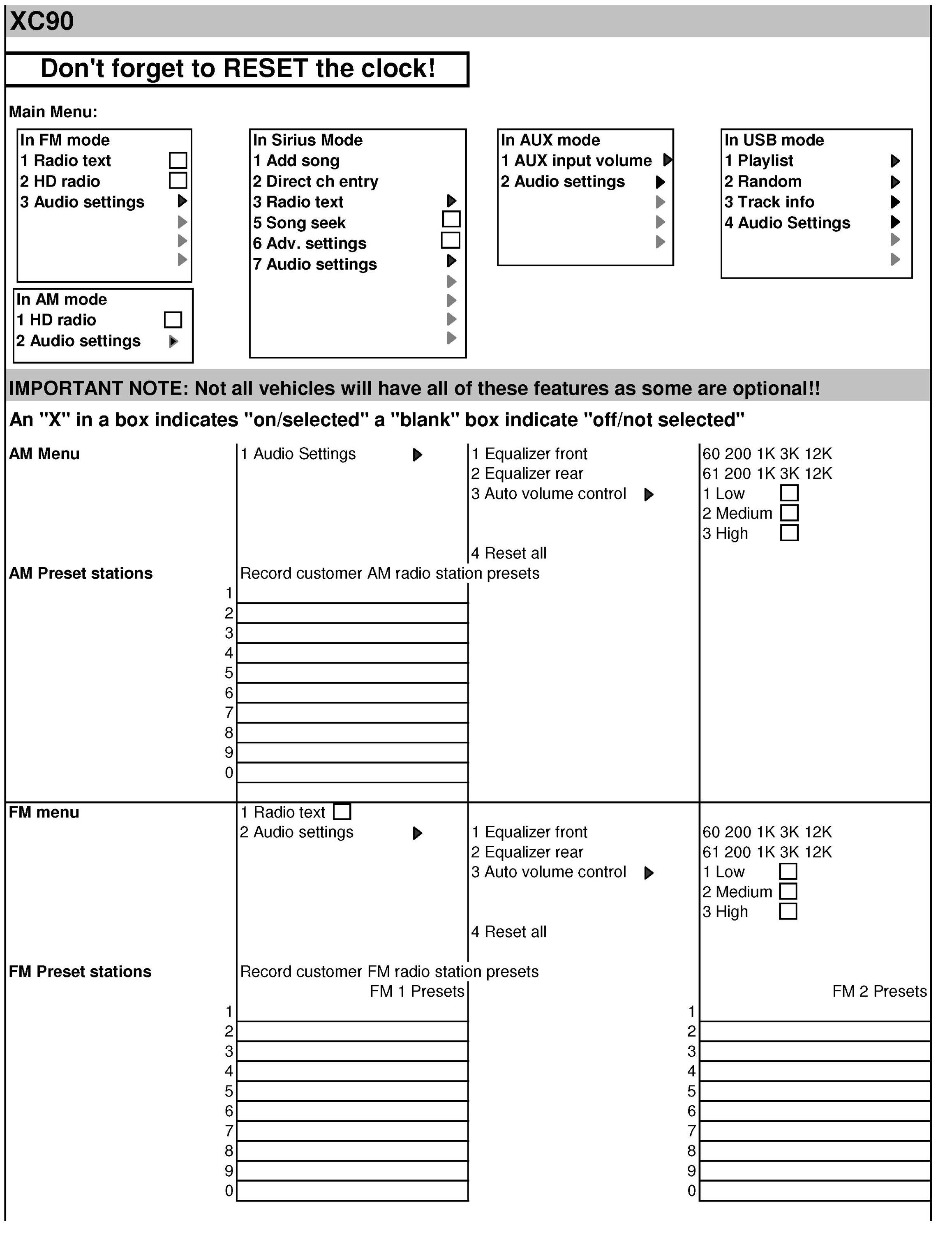 XC90

Don't forget to RESET the clock!

Main Menu:

In FM mode
1 Radio text
2 HD radio
3 Audio settings

In AM mode
1 HD radio
2 Audio settings

In Sirius Mode
1 Add song
2 Direct ch entry
3 Radio text
5 Song seek
6 Adv. settings
7 Audio settings

In AUX mode
1 AUX input volume
2 Audio settings

In USB mode
1 Playlist
2 Random
3 Track info
4 Audio Settings

IMPORTANT NOTE: Not all vehicles will have all of these features as some are optional!!

An "X" in a box indicates "on/selected" a "blank" box indicate "off/not selected"

AM Menu
1 Audio Settings
1 Equalizer front
2 Equalizer rear
3 Auto volume control
4 Reset all
60 200 1K 3K 12K
61 200 1K 3K 12K
1 Low
2 Medium
3 High

AM Preset stations
Record customer AM radio station presets
1
2
3
4
5
6
7
8
9
0

FM menu
1 Radio text
2 Audio settings
1 Equalizer front
2 Equalizer rear
3 Auto volume control
4 Reset all
60 200 1K 3K 12K
61 200 1K 3K 12K
1 Low
2 Medium
3 High

FM Preset stations
Record customer FM radio station presets
FM 1 Presets
1
2
3
4
5
6
7
8
9
0

FM 2 Presets
1
2
3
4
5
6
7
8
9
0